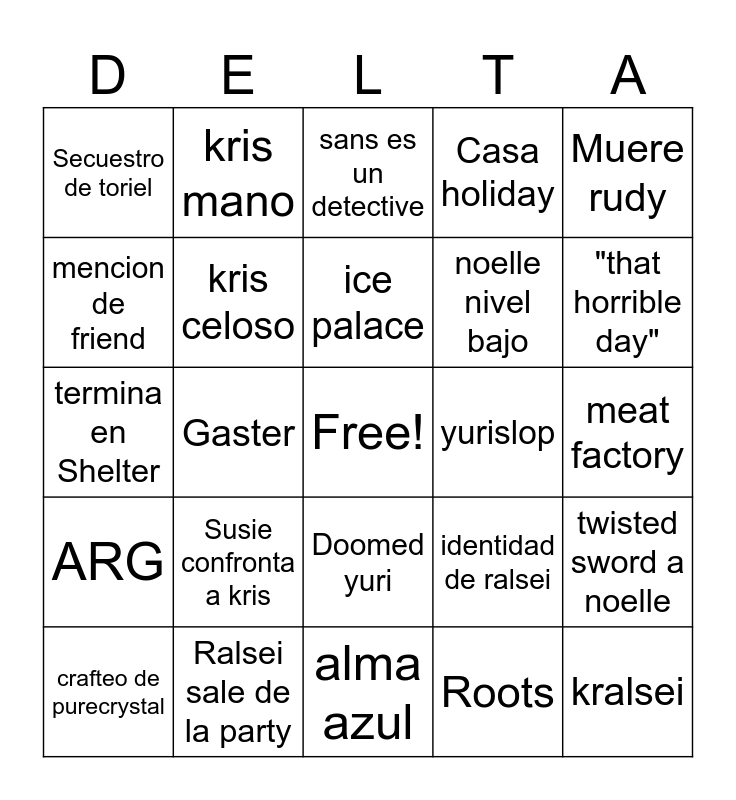 | D | E | L | T | A |
|---|---|---|---|---|
| Secuestro de toriel | kris mano | sans es un detective | Casa holiday | Muere rudy |
| mencion de friend | kris celoso | ice palace | noelle nivel bajo | "that horrible day" |
| termina en Shelter | Gaster | Free! | yurislop | meat factory |
| ARG | Susie confronta a kris | Doomed yuri | identidad de ralsei | twisted sword a noelle |
| crafteo de purecrystal | Ralsei sale de la party | alma azul | Roots | kralsei |